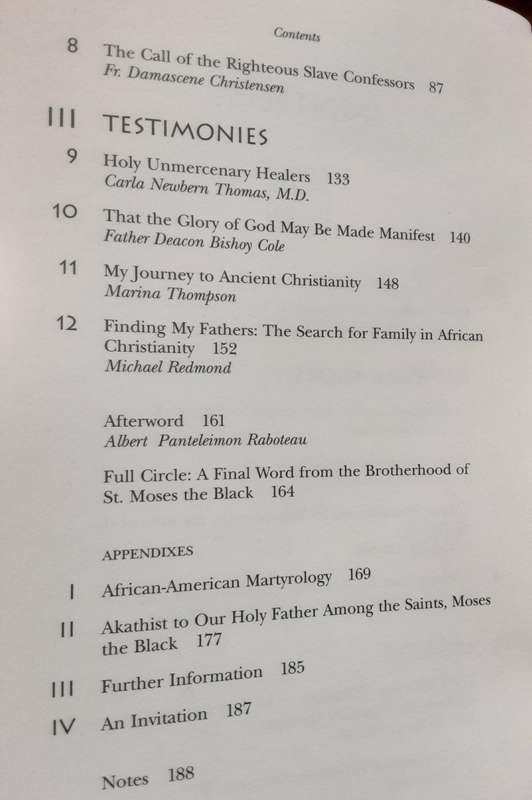 Contents

8 The Call of the Righteous Slave Confessors 87
Fr. Damascene Christensen

III TESTIMONIES

9 Holy Unmercenary Healers 133
Carla Newbern Thomas, M.D.

10 That the Glory of God May Be Made Manifest 140
Father Deacon Bishoy Cole

11 My Journey to Ancient Christianity 148
Marina Thompson

12 Finding My Fathers: The Search for Family in African Christianity 152
Michael Redmond

Afterword 161
Albert Panteleimon Raboteau

Full Circle: A Final Word from the Brotherhood of St. Moses the Black 164

APPENDIXES

I African-American Martyrology 169

II Akathist to Our Holy Father Among the Saints, Moses the Black 177

III Further Information 185

IV An Invitation 187

Notes 188